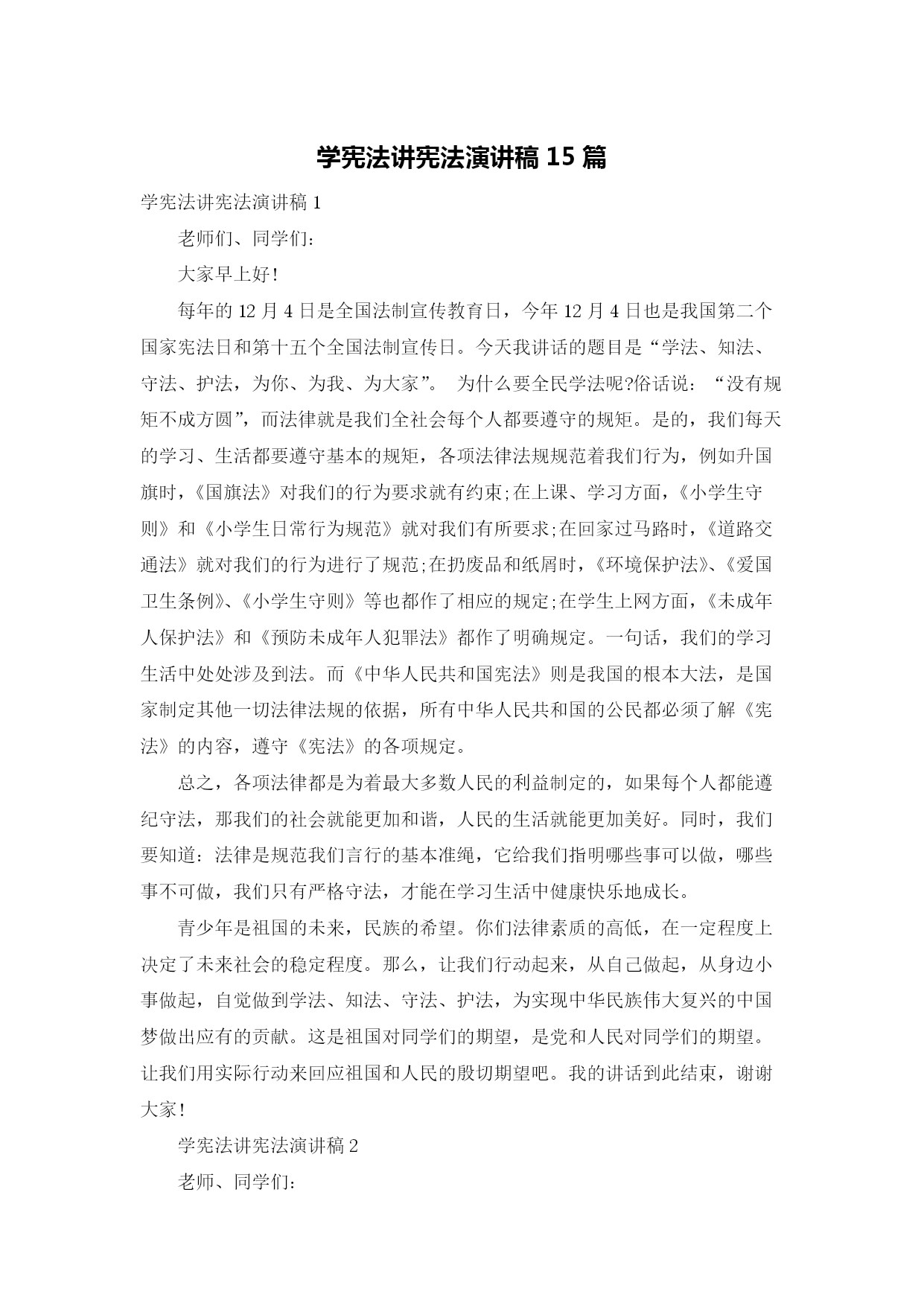 学宪法讲宪法演讲稿 15 篇

学宪法讲宪法演讲稿 1

老师们、同学们：

大家早上好！

每年的 12 月 4 日是全国法制宣传教育日，今年 12 月 4 日也是我国第二个国家宪法日和第十五个全国法制宣传日。今天我讲话的题目是“学法、知法、守法、护法，为你、为我、为大家”。 为什么要全民学法呢?俗话说：“没有规矩不成方圆”，而法律就是我们全社会每个人都要遵守的规矩。是的，我们每天的学习、生活都要遵守基本的规矩，各项法律法规规范着我们行为，例如升国旗时，《国旗法》对我们的行为要求就有约束;在上课、学习方面，《小学生守则》和《小学生日常行为规范》就对我们有所要求;在回家过马路时，《道路交通法》就对我们的行为进行了规范;在扔废品和纸屑时，《环境保护法》、《爱国卫生条例》、《小学生守则》等也都作了相应的规定;在学生上网方面，《未成年人保护法》和《预防未成年人犯罪法》都作了明确规定。一句话，我们的学习生活中处处涉及到法。而《中华人民共和国宪法》则是我国的根本大法，是国家制定其他一切法律法规的依据，所有中华人民共和国的公民都必须了解《宪法》的内容，遵守《宪法》的各项规定。

总之，各项法律都是为着最大多数人民的利益制定的，如果每个人都能遵纪守法，那我们的社会就能更加和谐，人民的生活就能更加美好。同时，我们要知道：法律是规范我们言行的基本准绳，它给我们指明哪些事可以做，哪些事不可做，我们只有严格守法，才能在学习生活中健康快乐地成长。

青少年是祖国的未来，民族的希望。你们法律素质的高低，在一定程度上决定了未来社会的稳定程度。那么，让我们行动起来，从自己做起，从身边小事做起，自觉做到学法、知法、守法、护法，为实现中华民族伟大复兴的中国梦做出应有的贡献。这是祖国对同学们的期望，是党和人民对同学们的期望。让我们用实际行动来回应祖国和人民的殷切期望吧。我的讲话到此结束，谢谢大家！

学宪法讲宪法演讲稿 2

老师、同学们：